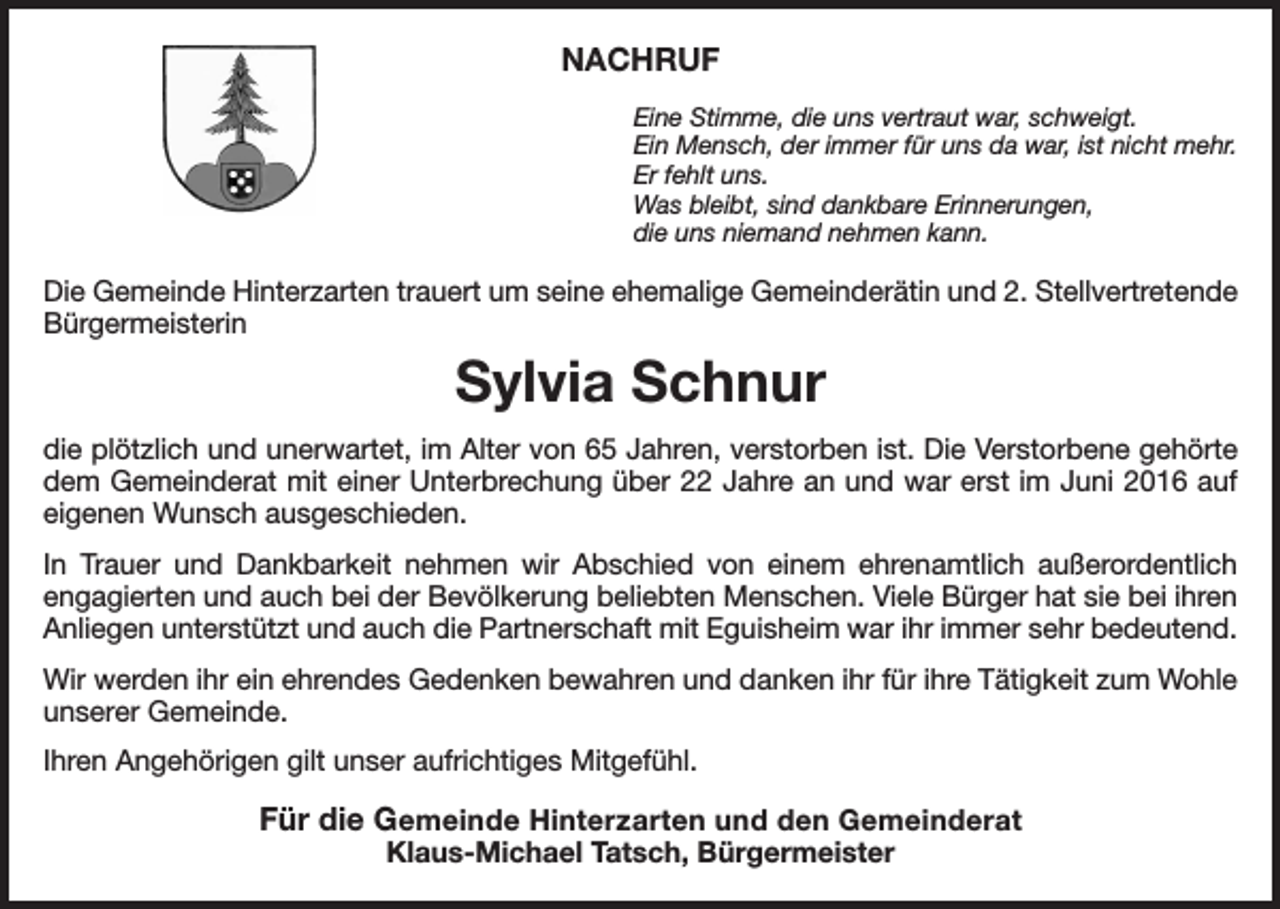 NACHRUF

Eine Stimme, die uns vertraut war, schweigt.
Ein Mensch, der immer für uns da war, ist nicht mehr.
Er fehlt uns.
Was bleibt, sind dankbare Erinnerungen,
die uns niemand nehmen kann.

Die Gemeinde Hinterzarten trauert um seine ehemalige Gemeinderätin und 2. Stellvertretende Bürgermeisterin

Sylvia Schnur

die plötzlich und unerwartet, im Alter von 65 Jahren, verstorben ist. Die Verstorbene gehörte dem Gemeinderat mit einer Unterbrechung über 22 Jahre an und war erst im Juni 2016 auf eigenen Wunsch ausgeschieden.

In Trauer und Dankbarkeit nehmen wir Abschied von einem ehrenamtlich außerordentlich engagierten und auch bei der Bevölkerung beliebten Menschen. Viele Bürger hat sie bei ihren Anliegen unterstützt und auch die Partnerschaft mit Eguisheim war ihr immer sehr bedeutend.

Wir werden ihr ein ehrendes Gedenken bewahren und danken ihr für ihre Tätigkeit zum Wohle unserer Gemeinde.

Ihren Angehörigen gilt unser aufrichtiges Mitgefühl.

Für die Gemeinde Hinterzarten und den Gemeinderat
Klaus-Michael Tatsch, Bürgermeister